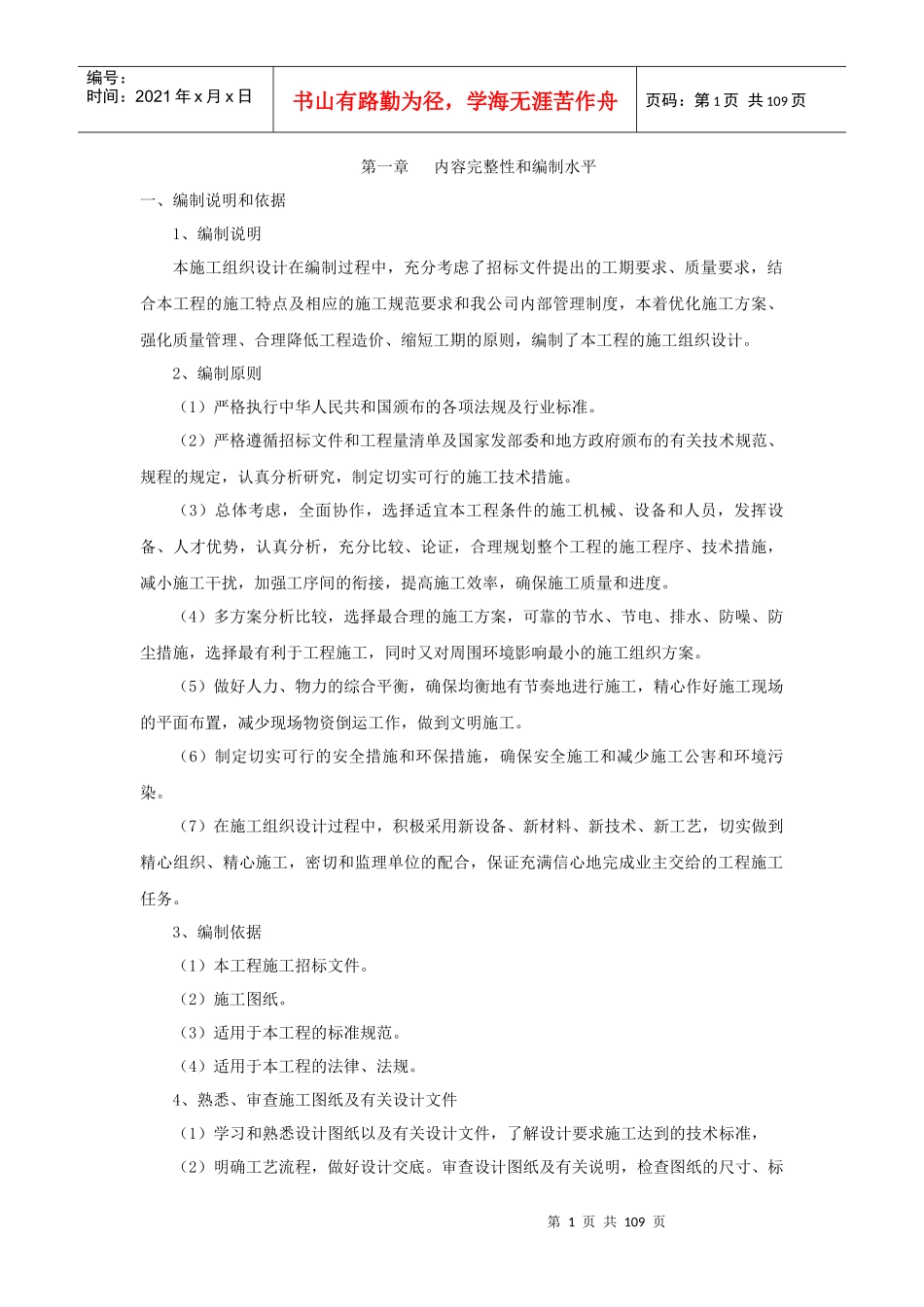 | 编号：<br>时间：2021 年 x 月 x 日 | 书山有路勤为径，学海无涯苦作舟 | 页码：第 1 页 共 109 页 |
|---|---|---|

第一章　内容完整性和编制水平

一、编制说明和依据

1、编制说明

本施工组织设计在编制过程中，充分考虑了招标文件提出的工期要求、质量要求，结合本工程的施工特点及相应的施工规范要求和我公司内部管理制度，本着优化施工方案、强化质量管理、合理降低工程造价、缩短工期的原则，编制了本工程的施工组织设计。

2、编制原则

（1）严格执行中华人民共和国颁布的各项法规及行业标准。

（2）严格遵循招标文件和工程量清单及国家发部委和地方政府颁布的有关技术规范、规程的规定，认真分析研究，制定切实可行的施工技术措施。

（3）总体考虑，全面协作，选择适宜本工程条件的施工机械、设备和人员，发挥设备、人才优势，认真分析，充分比较、论证，合理规划整个工程的施工程序、技术措施，减小施工干扰，加强工序间的衔接，提高施工效率，确保施工质量和进度。

（4）多方案分析比较，选择最合理的施工方案，可靠的节水、节电、排水、防噪、防尘措施，选择最有利于工程施工，同时又对周围环境影响最小的施工组织方案。

（5）做好人力、物力的综合平衡，确保均衡地有节奏地进行施工，精心作好施工现场的平面布置，减少现场物资倒运工作，做到文明施工。

（6）制定切实可行的安全措施和环保措施，确保安全施工和减少施工公害和环境污染。

（7）在施工组织设计过程中，积极采用新设备、新材料、新技术、新工艺，切实做到精心组织、精心施工，密切和监理单位的配合，保证充满信心地完成业主交给的工程施工任务。

3、编制依据

（1）本工程施工招标文件。

（2）施工图纸。

（3）适用于本工程的标准规范。

（4）适用于本工程的法律、法规。

4、熟悉、审查施工图纸及有关设计文件

（1）学习和熟悉设计图纸以及有关设计文件，了解设计要求施工达到的技术标准，

（2）明确工艺流程，做好设计交底。审查设计图纸及有关说明，检查图纸的尺寸、标

第 1 页 共 109 页